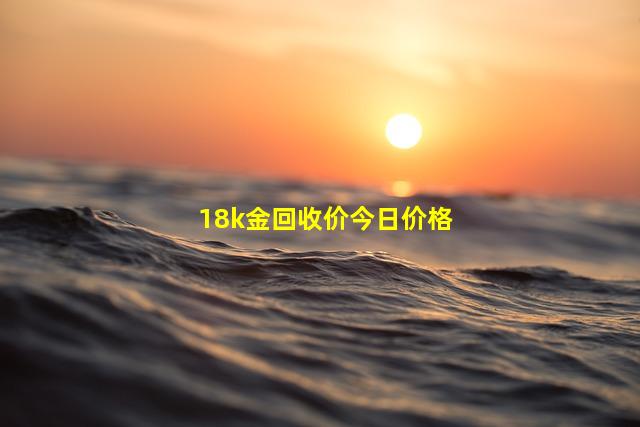 18k金回收价今日价格